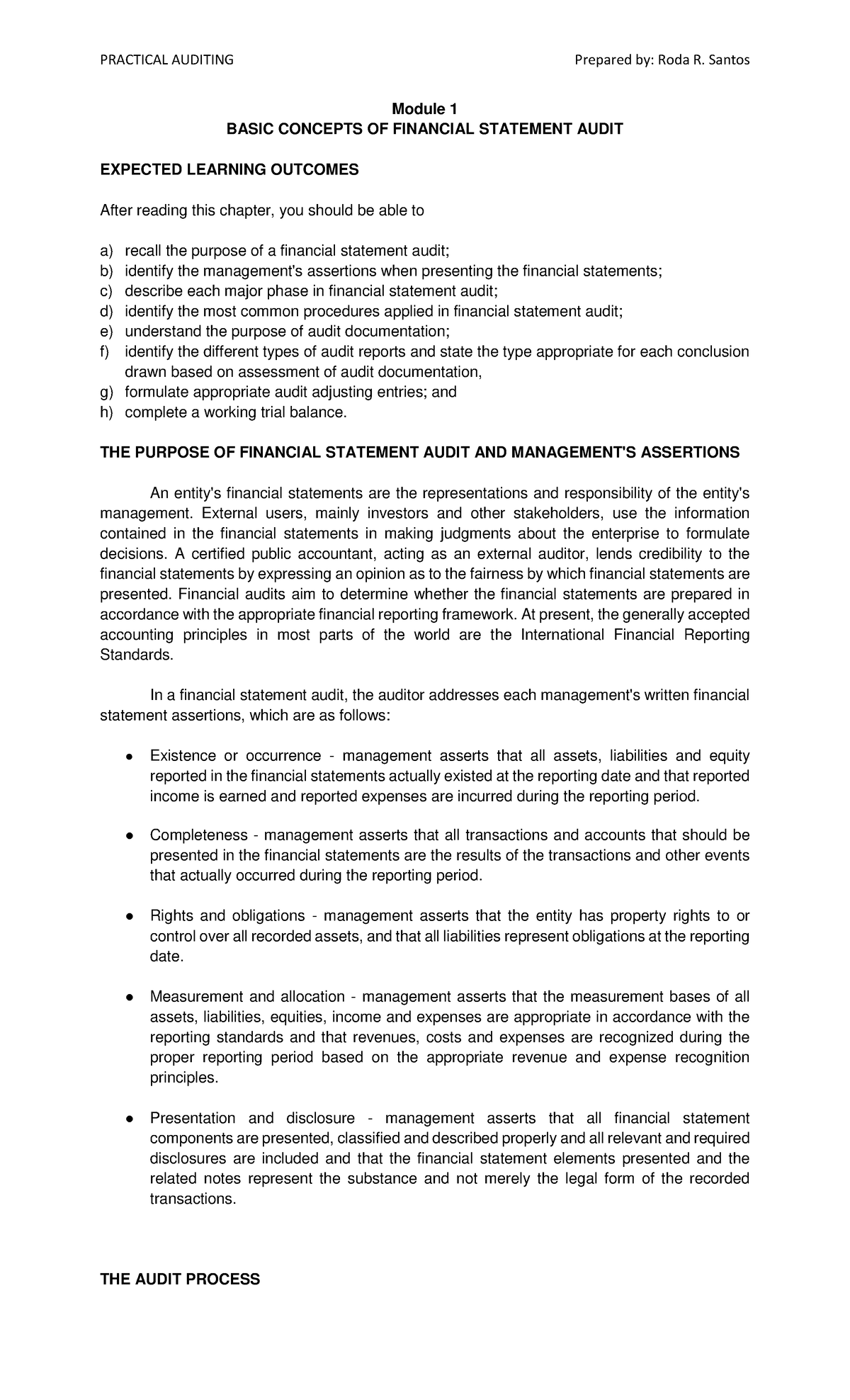 PRACTICAL AUDITING Prepared by: Roda R. Santos

Module 1
BASIC CONCEPTS OF FINANCIAL STATEMENT AUDIT

EXPECTED LEARNING OUTCOMES

After reading this chapter, you should be able to

a) recall the purpose of a financial statement audit;
b) identify the management's assertions when presenting the financial statements;
c) describe each major phase in financial statement audit;
d) identify the most common procedures applied in financial statement audit;
e) understand the purpose of audit documentation;
f) identify the different types of audit reports and state the type appropriate for each conclusion drawn based on assessment of audit documentation,
g) formulate appropriate audit adjusting entries; and
h) complete a working trial balance.

THE PURPOSE OF FINANCIAL STATEMENT AUDIT AND MANAGEMENT'S ASSERTIONS

An entity's financial statements are the representations and responsibility of the entity's management. External users, mainly investors and other stakeholders, use the information contained in the financial statements in making judgments about the enterprise to formulate decisions. A certified public accountant, acting as an external auditor, lends credibility to the financial statements by expressing an opinion as to the fairness by which financial statements are presented. Financial audits aim to determine whether the financial statements are prepared in accordance with the appropriate financial reporting framework. At present, the generally accepted accounting principles in most parts of the world are the International Financial Reporting Standards.

In a financial statement audit, the auditor addresses each management's written financial statement assertions, which are as follows:

● Existence or occurrence - management asserts that all assets, liabilities and equity reported in the financial statements actually existed at the reporting date and that reported income is earned and reported expenses are incurred during the reporting period.

● Completeness - management asserts that all transactions and accounts that should be presented in the financial statements are the results of the transactions and other events that actually occurred during the reporting period.

● Rights and obligations - management asserts that the entity has property rights to or control over all recorded assets, and that all liabilities represent obligations at the reporting date.

● Measurement and allocation - management asserts that the measurement bases of all assets, liabilities, equities, income and expenses are appropriate in accordance with the reporting standards and that revenues, costs and expenses are recognized during the proper reporting period based on the appropriate revenue and expense recognition principles.

● Presentation and disclosure - management asserts that all financial statement components are presented, classified and described properly and all relevant and required disclosures are included and that the financial statement elements presented and the related notes represent the substance and not merely the legal form of the recorded transactions.

THE AUDIT PROCESS